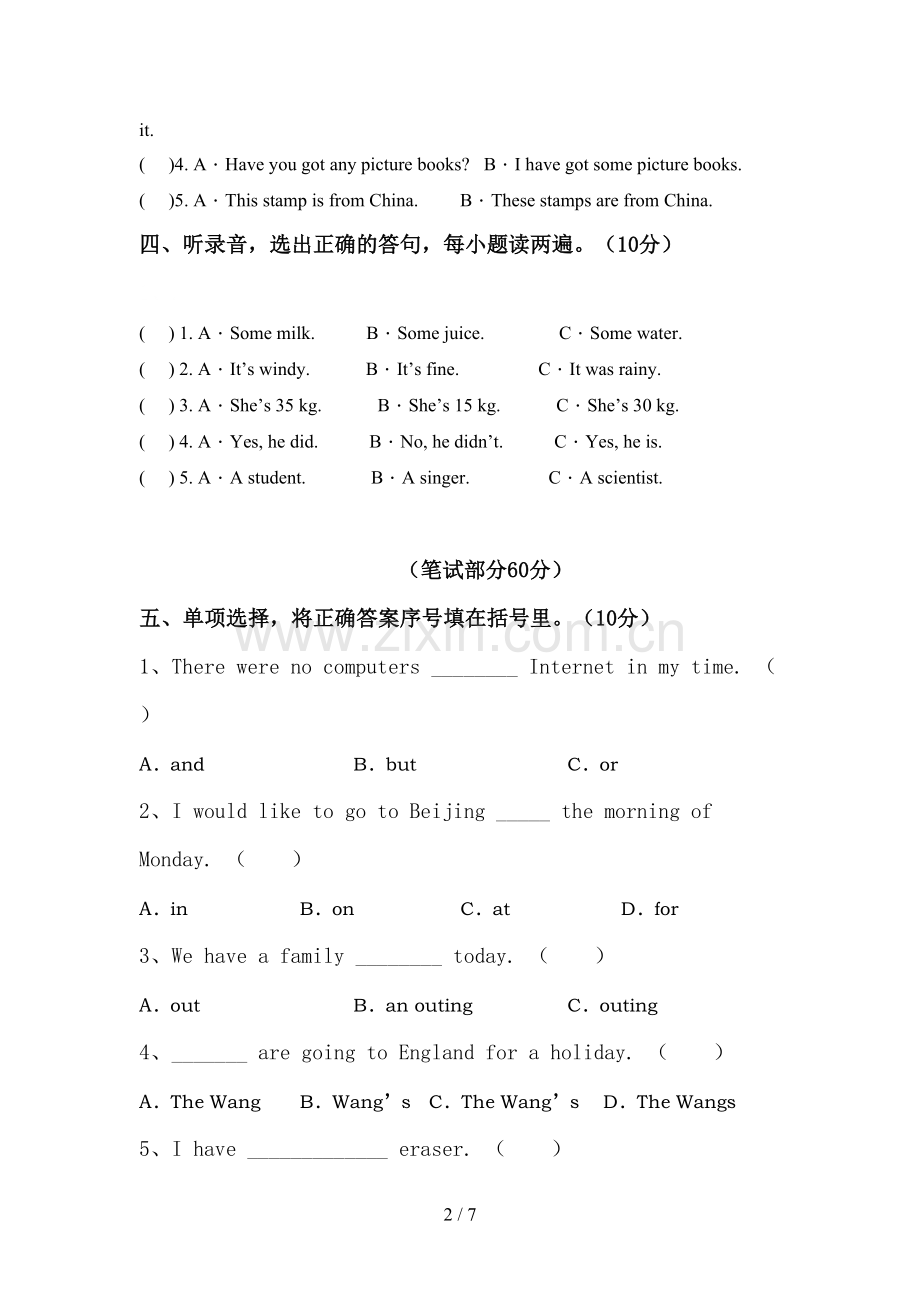 it.

(　)4. A · Have you got any picture books?　B · I have got some picture books.

(　)5. A · This stamp is from China.　　B · These stamps are from China.

四、听录音，选出正确的答句，每小题读两遍。（10分）

(　) 1. A · Some milk.　　B · Some juice.　　C · Some water.

(　) 2. A · It's windy.　　B · It's fine.　　C · It was rainy.

(　) 3. A · She's 35 kg.　　B · She's 15 kg.　　C · She's 30 kg.

(　) 4. A · Yes, he did.　　B · No, he didn't.　　C · Yes, he is.

(　) 5. A · A student.　　B · A singer.　　C · A scientist.

（笔试部分60分）

五、单项选择，将正确答案序号填在括号里。（10分）

www.zixin.com.cn

1、There were no computers ________ Internet in my time. （　）

A. and　　B. but　　C. or

2、I would like to go to Beijing _____ the morning of Monday. （　）

A. in　　B. on　　C. at　　D. for

3、We have a family ________ today. （　）

A. out　　B. an outing　　C. outing

4、_______ are going to England for a holiday. （　）

A. The Wang　　B. Wang's　C. The Wang's　D. The Wangs

5、I have _____________ eraser. （　）

2 / 7